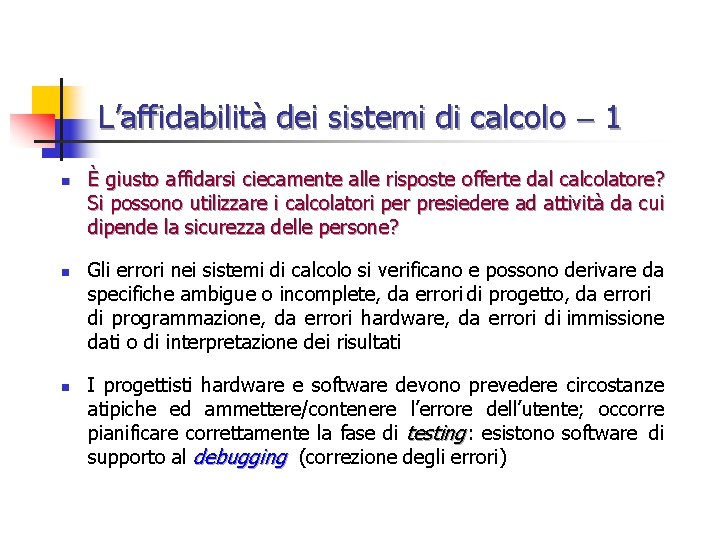 L’affidabilità dei sistemi di calcolo – 1

È giusto affidarsi ciecamente alle risposte offerte dal calcolatore? Si possono utilizzare i calcolatori per presiedere ad attività da cui dipende la sicurezza delle persone?

Gli errori nei sistemi di calcolo si verificano e possono derivare da specifiche ambigue o incomplete, da errori di progetto, da errori di programmazione, da errori hardware, da errori di immissione dati o di interpretazione dei risultati

I progettisti hardware e software devono prevedere circostanze atipiche ed ammettere/contenere l’errore dell’utente; occorre pianificare correttamente la fase di testing: esistono software di supporto al debugging (correzione degli errori)